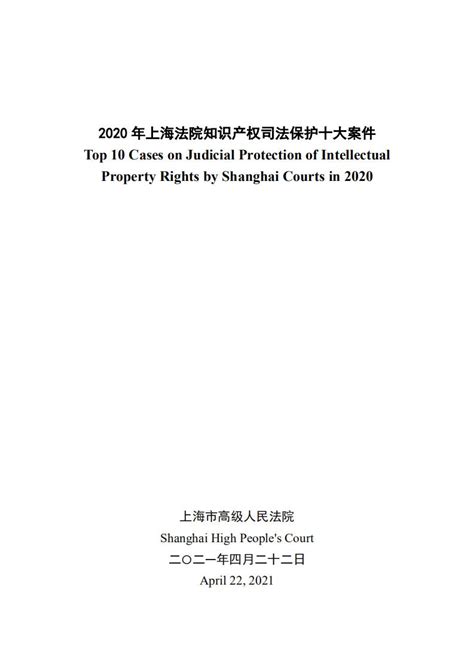 2020 年上海法院知识产权司法保护十大案件
Top 10 Cases on Judicial Protection of Intellectual Property Rights by Shanghai Courts in 2020

上海市高级人民法院
Shanghai High People's Court
二〇二一年四月二十二日
April 22, 2021